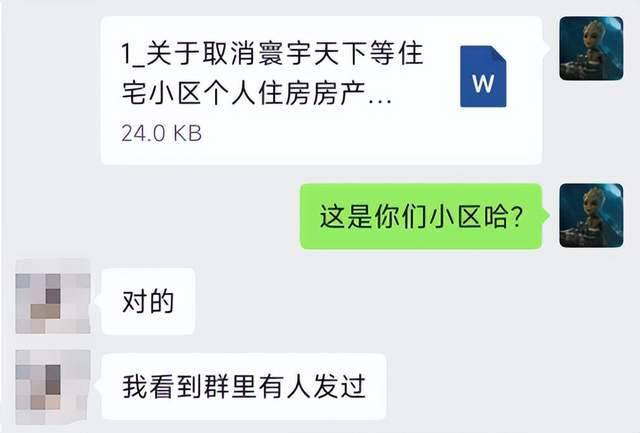 1_关于取消寰宇天下等住宅小区个人住房房产...
W
24.0 KB

这是你们小区哈?

对的

我看到群里有人发过